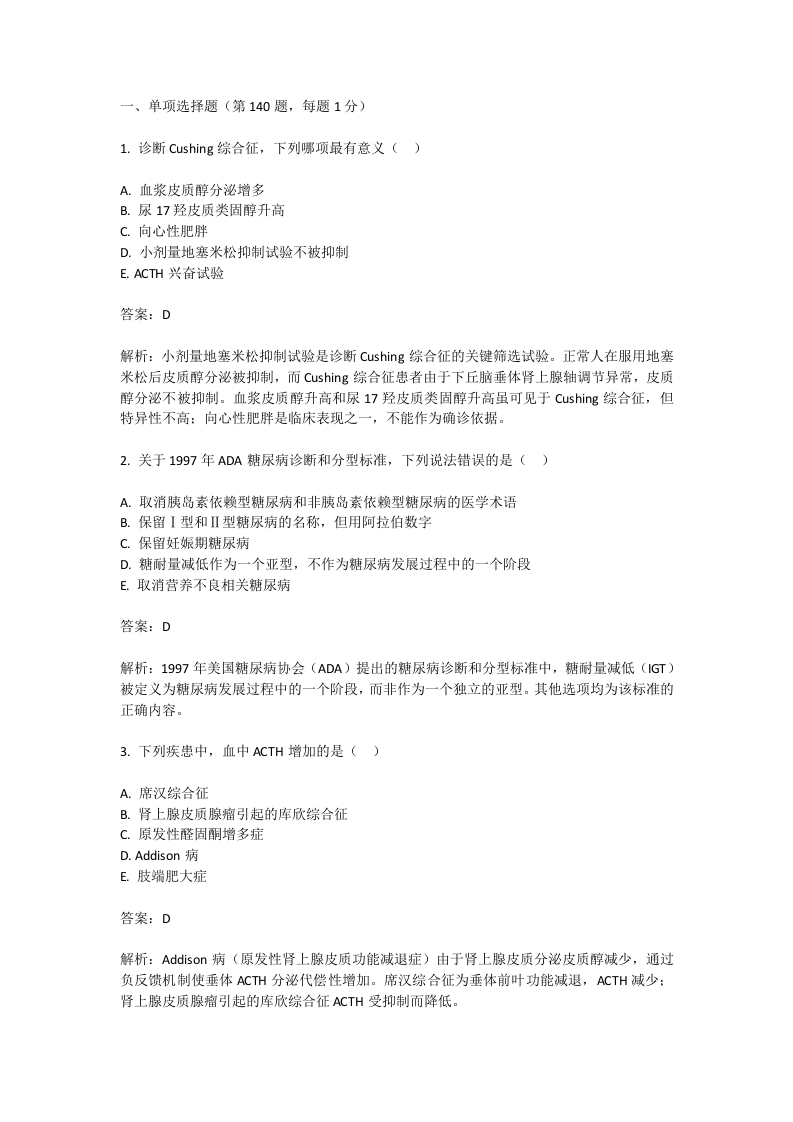 一、单项选择题（第 140 题，每题 1 分）

1. 诊断 Cushing 综合征，下列哪项最有意义（　）

A. 血浆皮质醇分泌增多
B. 尿 17 羟皮质类固醇升高
C. 向心性肥胖
D. 小剂量地塞米松抑制试验不被抑制
E. ACTH 兴奋试验

答案：D

解析：小剂量地塞米松抑制试验是诊断 Cushing 综合征的关键筛选试验。正常人在服用地塞米松后皮质醇分泌被抑制，而 Cushing 综合征患者由于下丘脑垂体肾上腺轴调节异常，皮质醇分泌不被抑制。血浆皮质醇升高和尿 17 羟皮质类固醇升高虽可见于 Cushing 综合征，但特异性不高；向心性肥胖是临床表现之一，不能作为确诊依据。

2. 关于 1997 年 ADA 糖尿病诊断和分型标准，下列说法错误的是（　）

A. 取消胰岛素依赖型糖尿病和非胰岛素依赖型糖尿病的医学术语
B. 保留Ⅰ型和Ⅱ型糖尿病的名称，但用阿拉伯数字
C. 保留妊娠期糖尿病
D. 糖耐量减低作为一个亚型，不作为糖尿病发展过程中的一个阶段
E. 取消营养不良相关糖尿病

答案：D

解析：1997 年美国糖尿病协会（ADA）提出的糖尿病诊断和分型标准中，糖耐量减低（IGT）被定义为糖尿病发展过程中的一个阶段，而非作为一个独立的亚型。其他选项均为该标准的正确内容。

3. 下列疾患中，血中 ACTH 增加的是（　）

A. 席汉综合征
B. 肾上腺皮质腺瘤引起的库欣综合征
C. 原发性醛固酮增多症
D. Addison 病
E. 肢端肥大症

答案：D

解析：Addison 病（原发性肾上腺皮质功能减退症）由于肾上腺皮质分泌皮质醇减少，通过负反馈机制使垂体 ACTH 分泌代偿性增加。席汉综合征为垂体前叶功能减退，ACTH 减少；肾上腺皮质腺瘤引起的库欣综合征 ACTH 受抑制而降低。